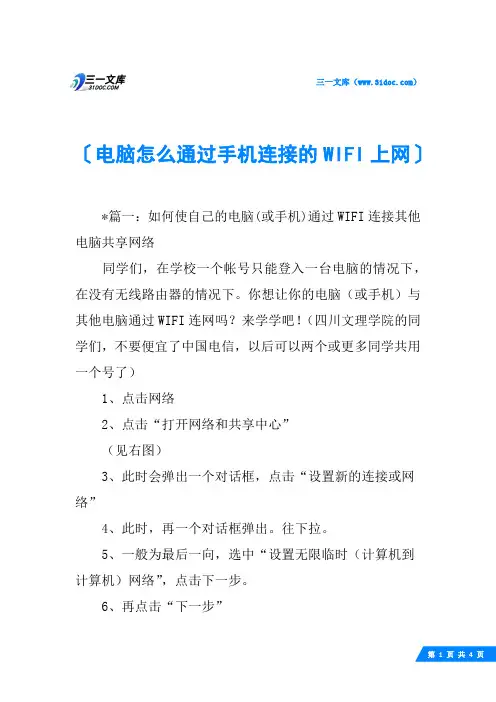 三一文库
31DOC.COM

三一文库（www.31doc.com）

〔电脑怎么通过手机连接的WIFI上网〕

*篇一：如何使自己的电脑(或手机)通过WIFI连接其他电脑共享网络

同学们，在学校一个帐号只能登入一台电脑的情况下，在没有无线路由器的情况下。你想让你的电脑（或手机）与其他电脑通过WIFI连网吗？来学学吧！(四川文理学院的同学们，不要便宜了中国电信，以后可以两个或更多同学共用一个号了）

1、点击网络

2、点击“打开网络和共享中心”

（见右图）

3、此时会弹出一个对话框，点击“设置新的连接或网络”

4、此时，再一个对话框弹出。往下拉。

5、一般为最后一向，选中“设置无限临时（计算机到计算机）网络”，点击下一步。

6、再点击“下一步”

第 1 页 共 4 页